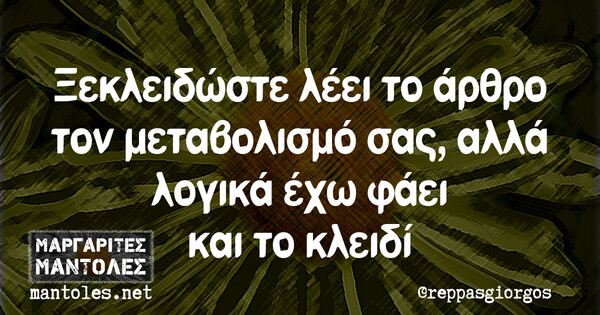 Ξεκλειδώστε λέει το άρθρο τον μεταβολισμό σας, αλλά λογικά έχω φάει και το κλειδί

ΜΑΡΓΑΡΙΤΕΣ ΜΑΝΤΟΛΕΣ
mantoles.net

@reppasgiorgos